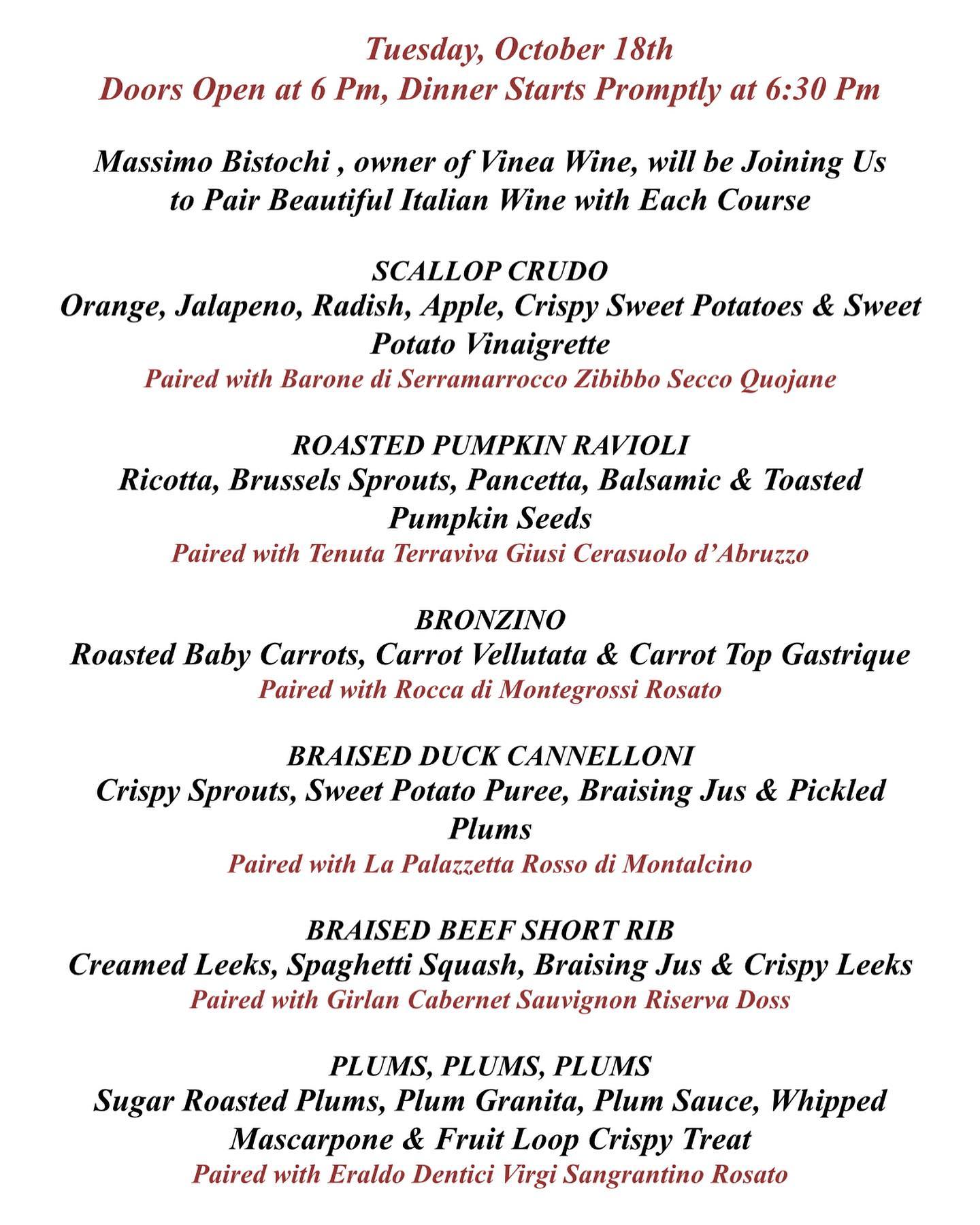 Tuesday, October 18th
Doors Open at 6 Pm, Dinner Starts Promptly at 6:30 Pm

Massimo Bistochi , owner of Vinea Wine, will be Joining Us to Pair Beautiful Italian Wine with Each Course

SCALLOP CRUDO
Orange, Jalapeno, Radish, Apple, Crispy Sweet Potatoes & Sweet Potato Vinaigrette
Paired with Barone di Serramarrocco Zibibbo Secco Quojane

ROASTED PUMPKIN RAVIOLI
Ricotta, Brussels Sprouts, Pancetta, Balsamic & Toasted Pumpkin Seeds
Paired with Tenuta Terraviva Giusi Cerasuolo d'Abruzzo

BRONZINO
Roasted Baby Carrots, Carrot Vellutata & Carrot Top Gastrique
Paired with Rocca di Montegrossi Rosato

BRAISED DUCK CANNELLONI
Crispy Sprouts, Sweet Potato Puree, Braising Jus & Pickled Plums
Paired with La Palazzetta Rosso di Montalcino

BRAISED BEEF SHORT RIB
Creamed Leeks, Spaghetti Squash, Braising Jus & Crispy Leeks
Paired with Girlan Cabernet Sauvignon Riserva Doss

PLUMS, PLUMS, PLUMS
Sugar Roasted Plums, Plum Granita, Plum Sauce, Whipped Mascarpone & Fruit Loop Crispy Treat
Paired with Eraldo Dentici Virgi Sangrantino Rosato